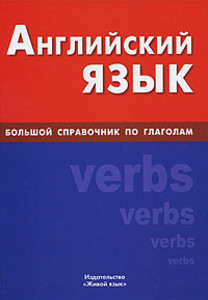 Английский язык

БОЛЬШОЙ СПРАВОЧНИК ПО ГЛАГОЛАМ

verbs
verbs
verbs
verbs

Издательство
«Живой язык»